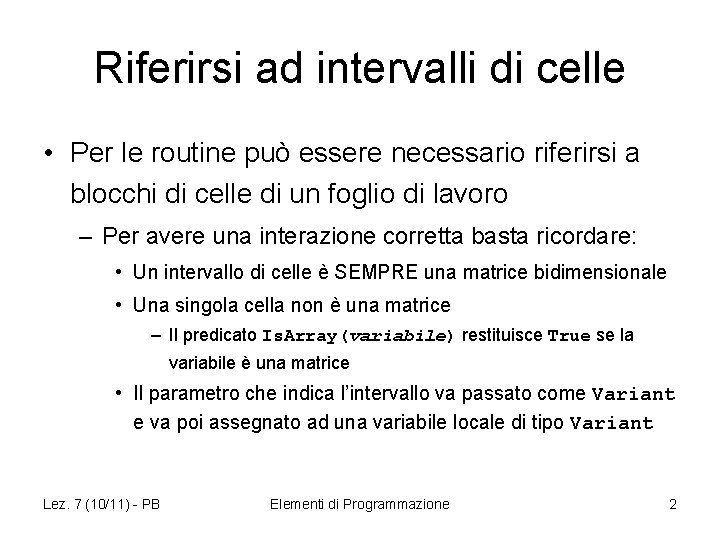 Riferirsi ad intervalli di celle

• Per le routine può essere necessario riferirsi a blocchi di celle di un foglio di lavoro

– Per avere una interazione corretta basta ricordare:

• Un intervallo di celle è SEMPRE una matrice bidimensionale

• Una singola cella non è una matrice

– Il predicato IsArray(variabile) restituisce True se la variabile è una matrice

• Il parametro che indica l'intervallo va passato come Variant e va poi assegnato ad una variabile locale di tipo Variant

Lez. 7 (10/11) - PB

Elementi di Programmazione

2